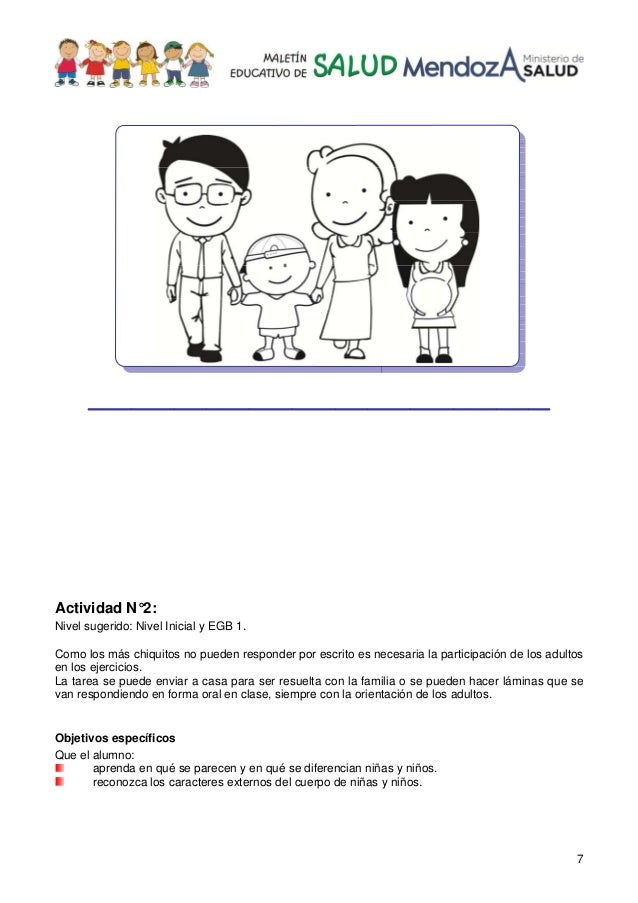 MALETÍN EDUCATIVO DE SALUD MendozA Ministerio de SALUD

____

Actividad N°2:
Nivel sugerido: Nivel Inicial y EGB 1.

Como los más chiquitos no pueden responder por escrito es necesaria la participación de los adultos en los ejercicios.
La tarea se puede enviar a casa para ser resuelta con la familia o se pueden hacer láminas que se van respondiendo en forma oral en clase, siempre con la orientación de los adultos.

Objetivos específicos
Que el alumno:
• aprenda en qué se parecen y en qué se diferencian niñas y niños.
• reconozca los caracteres externos del cuerpo de niñas y niños.

7